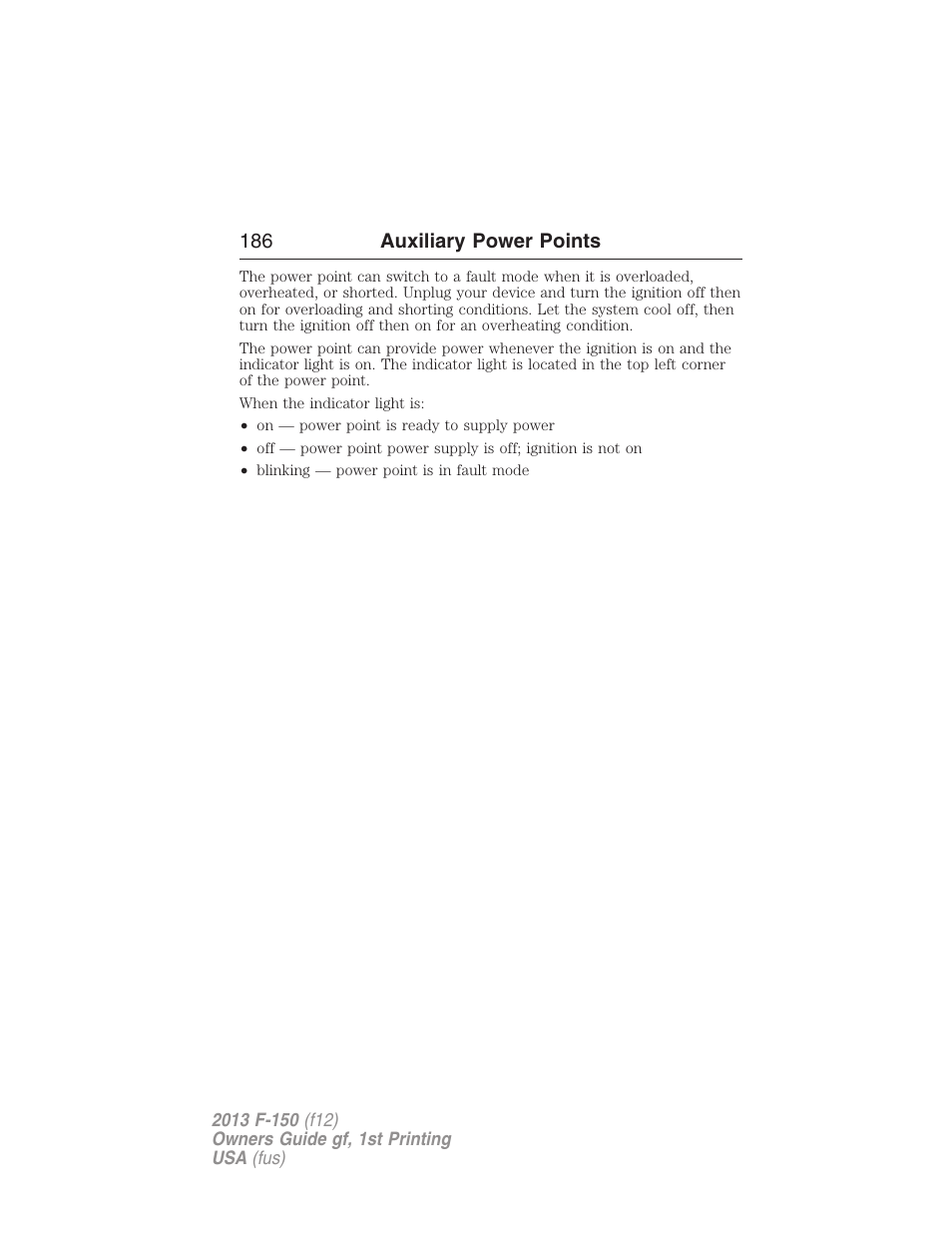 186 Auxiliary Power Points

The power point can switch to a fault mode when it is overloaded, overheated, or shorted. Unplug your device and turn the ignition off then on for overloading and shorting conditions. Let the system cool off, then turn the ignition off then on for an overheating condition.

The power point can provide power whenever the ignition is on and the indicator light is on. The indicator light is located in the top left corner of the power point.

When the indicator light is:

• on — power point is ready to supply power
• off — power point power supply is off; ignition is not on
• blinking — power point is in fault mode

2013 F-150 (f12)
Owners Guide gf, 1st Printing
USA (fus)